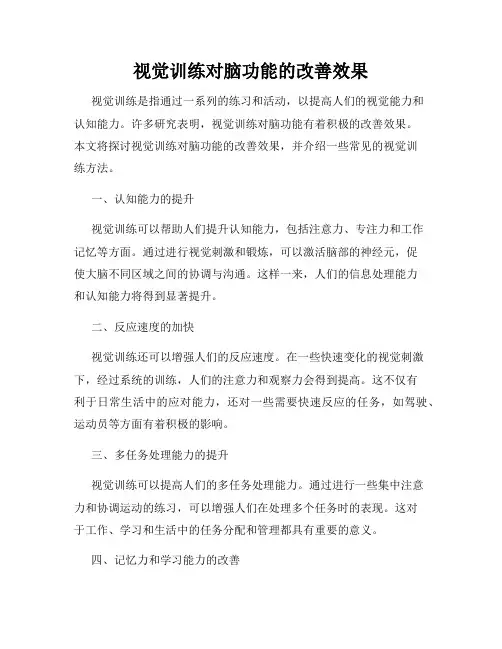 视觉训练对脑功能的改善效果

视觉训练是指通过一系列的练习和活动，以提高人们的视觉能力和认知能力。许多研究表明，视觉训练对脑功能有着积极的改善效果。本文将探讨视觉训练对脑功能的改善效果，并介绍一些常见的视觉训练方法。

一、认知能力的提升

视觉训练可以帮助人们提升认知能力，包括注意力、专注力和工作记忆等方面。通过进行视觉刺激和锻炼，可以激活脑部的神经元，促使大脑不同区域之间的协调与沟通。这样一来，人们的信息处理能力和认知能力将得到显著提升。

二、反应速度的加快

视觉训练还可以增强人们的反应速度。在一些快速变化的视觉刺激下，经过系统的训练，人们的注意力和观察力会得到提高。这不仅有利于日常生活中的应对能力，还对一些需要快速反应的任务，如驾驶、运动员等方面有着积极的影响。

三、多任务处理能力的提升

视觉训练可以提高人们的多任务处理能力。通过进行一些集中注意力和协调运动的练习，可以增强人们在处理多个任务时的表现。这对于工作、学习和生活中的任务分配和管理都具有重要的意义。

四、记忆力和学习能力的改善